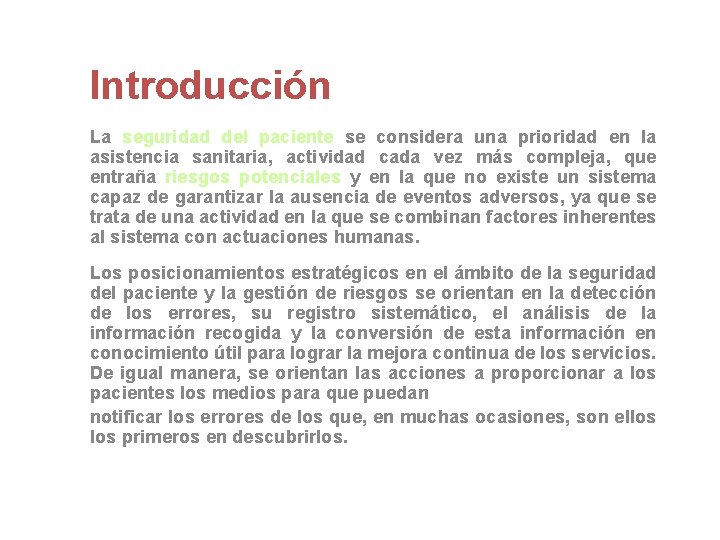 Introducción

La seguridad del paciente se considera una prioridad en la asistencia sanitaria, actividad cada vez más compleja, que entraña riesgos potenciales y en la que no existe un sistema capaz de garantizar la ausencia de eventos adversos, ya que se trata de una actividad en la que se combinan factores inherentes al sistema con actuaciones humanas.

Los posicionamientos estratégicos en el ámbito de la seguridad del paciente y la gestión de riesgos se orientan en la detección de los errores, su registro sistemático, el análisis de la información recogida y la conversión de esta información en conocimiento útil para lograr la mejora continua de los servicios. De igual manera, se orientan las acciones a proporcionar a los pacientes los medios para que puedan

notificar los errores de los que, en muchas ocasiones, son ellos los primeros en descubrirlos.